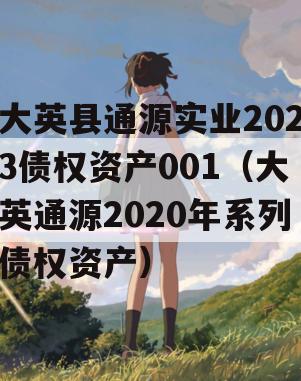 大英县通源实业2023债权资产001（大英通源2020年系列债权资产）